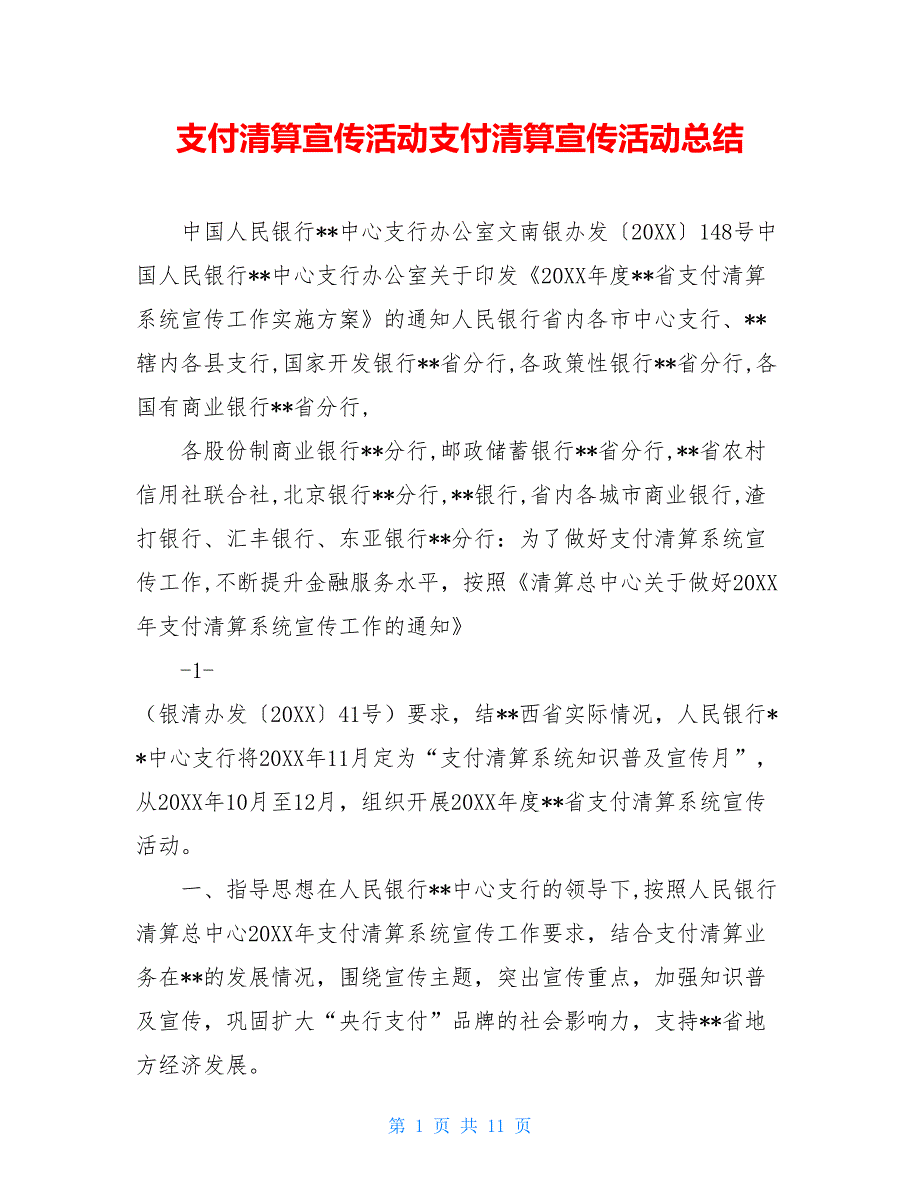 支付清算宣传活动支付清算宣传活动总结

中国人民银行**中心支行办公室文南银办发〔20XX〕148号中国人民银行**中心支行办公室关于印发《20XX年度**省支付清算系统宣传工作实施方案》的通知人民银行省内各市中心支行、**辖内各县支行,国家开发银行**省分行,各政策性银行**省分行,各国有商业银行**省分行,

各股份制商业银行**分行,邮政储蓄银行**省分行,**省农村信用社联合社,北京银行**分行,**银行,省内各城市商业银行,渣打银行、汇丰银行、东亚银行**分行：为了做好支付清算系统宣传工作,不断提升金融服务水平，按照《清算总中心关于做好20XX年支付清算系统宣传工作的通知》

-1-

（银清办发〔20XX〕41号）要求，结**西省实际情况，人民银行**中心支行将20XX年11月定为“支付清算系统知识普及宣传月”，从20XX年10月至12月，组织开展20XX年度**省支付清算系统宣传活动。

一、指导思想在人民银行**中心支行的领导下,按照人民银行清算总中心20XX年支付清算系统宣传工作要求，结合支付清算业务在**的发展情况，围绕宣传主题，突出宣传重点，加强知识普及宣传，巩固扩大“央行支付”品牌的社会影响力，支持**省地方经济发展。

第 1 页 共 11 页